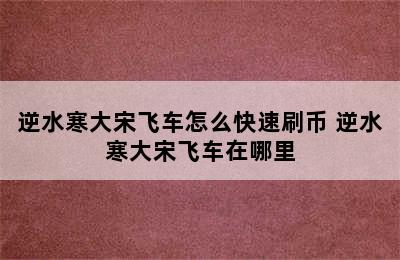 逆水寒大宋飞车怎么快速刷币 逆水寒大宋飞车在哪里